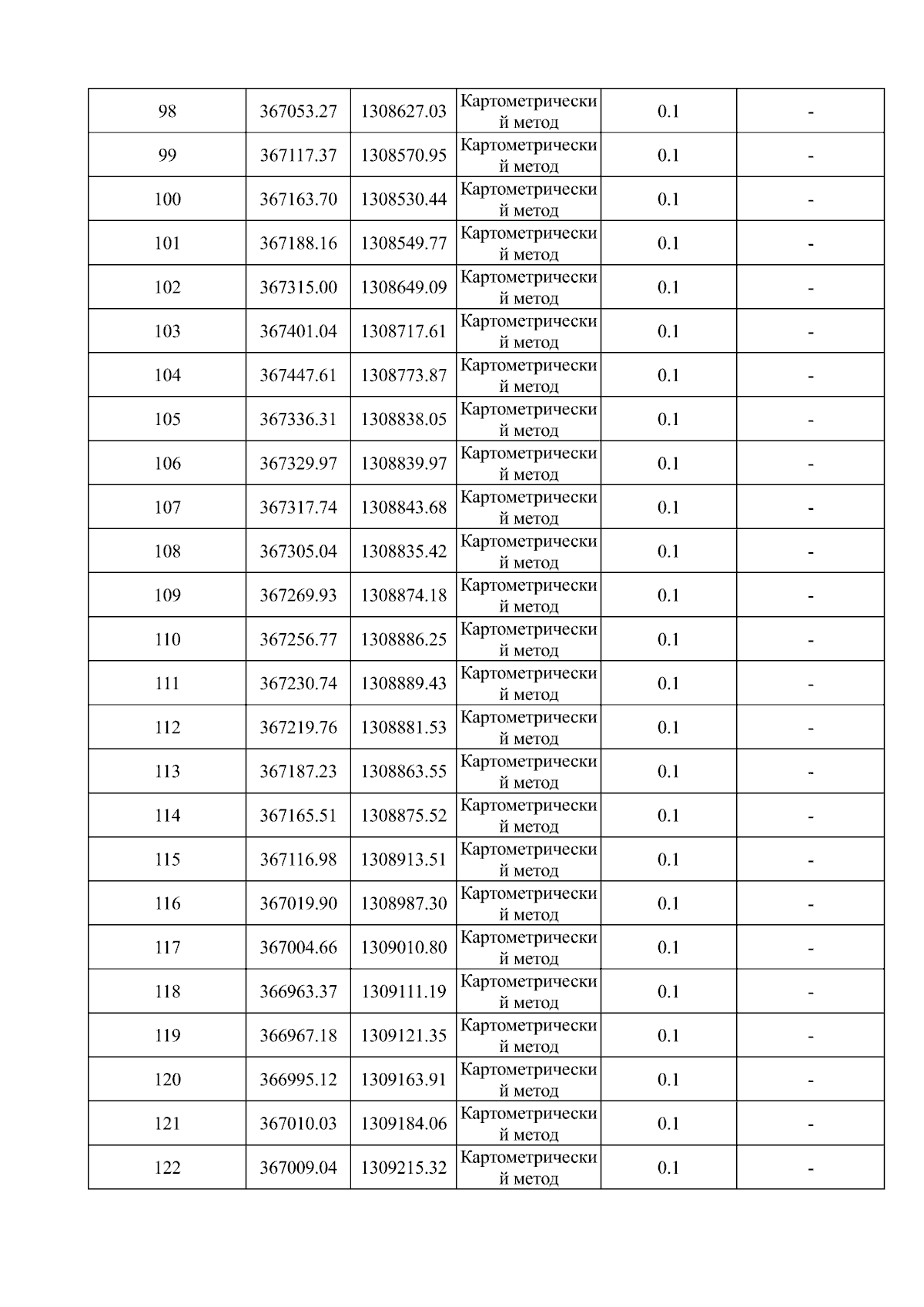 | 98 | 367053.27 | 1308627.03 | Картометрический метод | 0.1 | - |
|---|---|---|---|---|---|
| 99 | 367117.37 | 1308570.95 | Картометрический метод | 0.1 | - |
| 100 | 367163.70 | 1308530.44 | Картометрический метод | 0.1 | - |
| 101 | 367188.16 | 1308549.77 | Картометрический метод | 0.1 | - |
| 102 | 367315.00 | 1308649.09 | Картометрический метод | 0.1 | - |
| 103 | 367401.04 | 1308717.61 | Картометрический метод | 0.1 | - |
| 104 | 367447.61 | 1308773.87 | Картометрический метод | 0.1 | - |
| 105 | 367336.31 | 1308838.05 | Картометрический метод | 0.1 | - |
| 106 | 367329.97 | 1308839.97 | Картометрический метод | 0.1 | - |
| 107 | 367317.74 | 1308843.68 | Картометрический метод | 0.1 | - |
| 108 | 367305.04 | 1308835.42 | Картометрический метод | 0.1 | - |
| 109 | 367269.93 | 1308874.18 | Картометрический метод | 0.1 | - |
| 110 | 367256.77 | 1308886.25 | Картометрический метод | 0.1 | - |
| 111 | 367230.74 | 1308889.43 | Картометрический метод | 0.1 | - |
| 112 | 367219.76 | 1308881.53 | Картометрический метод | 0.1 | - |
| 113 | 367187.23 | 1308863.55 | Картометрический метод | 0.1 | - |
| 114 | 367165.51 | 1308875.52 | Картометрический метод | 0.1 | - |
| 115 | 367116.98 | 1308913.51 | Картометрический метод | 0.1 | - |
| 116 | 367019.90 | 1308987.30 | Картометрический метод | 0.1 | - |
| 117 | 367004.66 | 1309010.80 | Картометрический метод | 0.1 | - |
| 118 | 366963.37 | 1309111.19 | Картометрический метод | 0.1 | - |
| 119 | 366967.18 | 1309121.35 | Картометрический метод | 0.1 | - |
| 120 | 366995.12 | 1309163.91 | Картометрический метод | 0.1 | - |
| 121 | 367010.03 | 1309184.06 | Картометрический метод | 0.1 | - |
| 122 | 367009.04 | 1309215.32 | Картометрический метод | 0.1 | - |